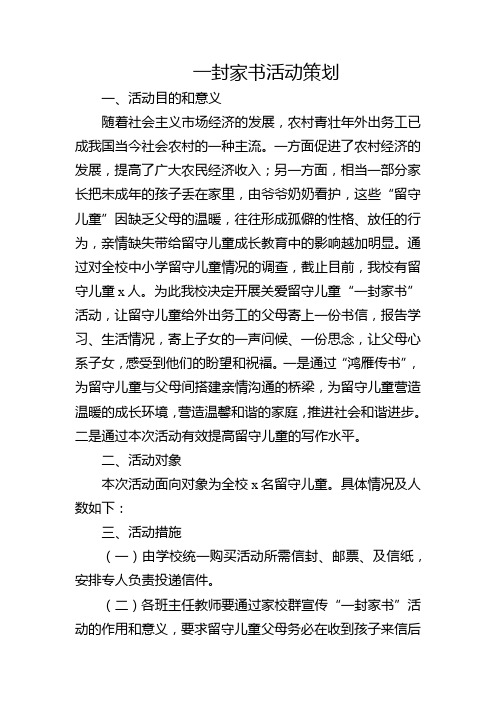 一封家书活动策划

一、活动目的和意义

随着社会主义市场经济的发展，农村青壮年外出务工已成我国当今社会农村的一种主流。一方面促进了农村经济的发展，提高了广大农民经济收入；另一方面，相当一部分家长把未成年的孩子丢在家里，由爷爷奶奶看护，这些“留守儿童”因缺乏父母的温暖，往往形成孤僻的性格、放任的行为，亲情缺失带给留守儿童成长教育中的影响越加明显。通过对全校中小学留守儿童情况的调查，截止目前，我校有留守儿童 x 人。为此我校决定开展关爱留守儿童“一封家书”活动，让留守儿童给外出务工的父母寄上一份书信，报告学习、生活情况，寄上子女的一声问候、一份思念，让父母心系子女，感受到他们的盼望和祝福。一是通过“鸿雁传书”，为留守儿童与父母间搭建亲情沟通的桥梁，为留守儿童营造温暖的成长环境，营造温馨和谐的家庭，推进社会和谐进步。二是通过本次活动有效提高留守儿童的写作水平。

二、活动对象

本次活动面向对象为全校 x 名留守儿童。具体情况及人数如下：

三、活动措施

（一）由学校统一购买活动所需信封、邮票、及信纸，安排专人负责投递信件。

（二）各班主任教师要通过家校群宣传“一封家书”活动的作用和意义，要求留守儿童父母务必在收到孩子来信后